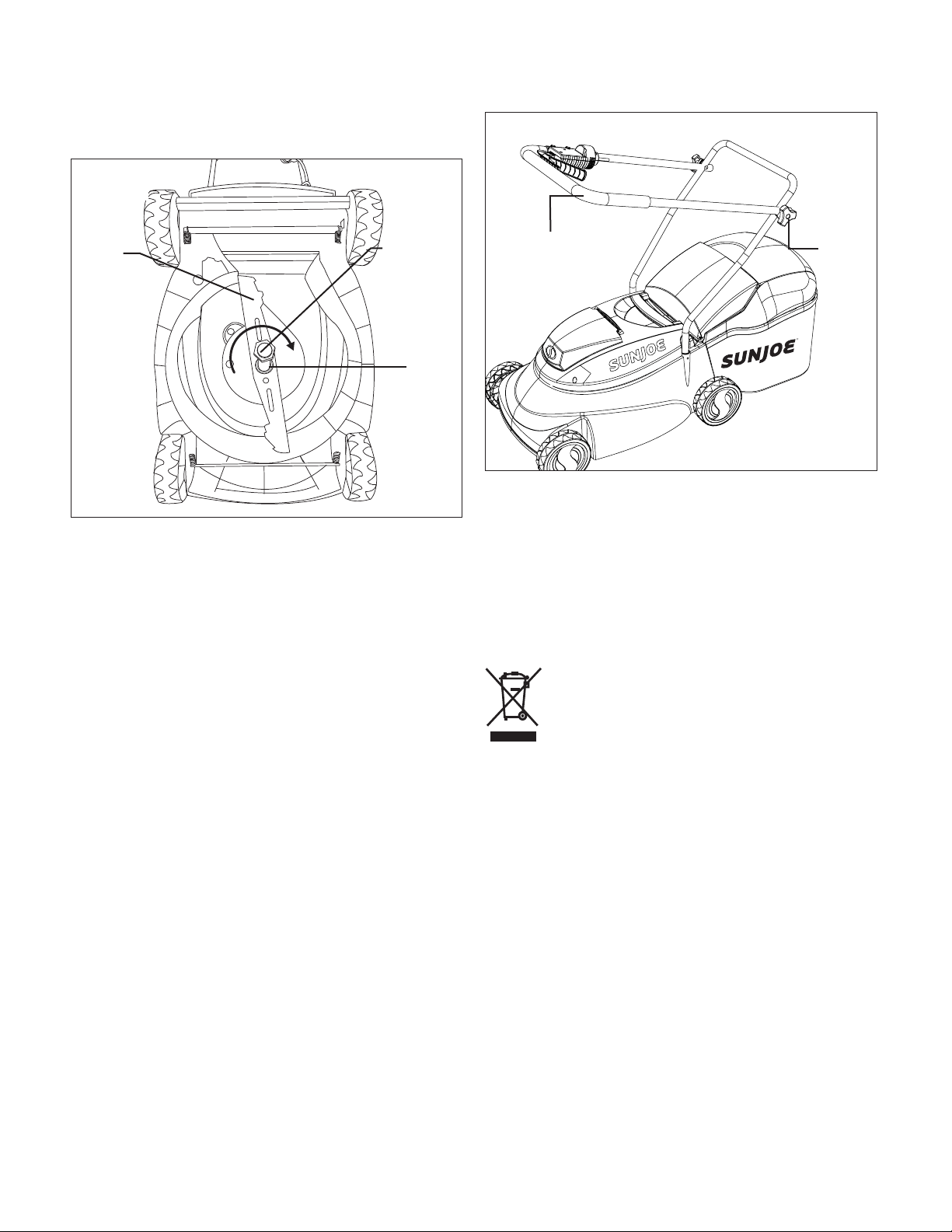 SUNJOE

SUNJOE